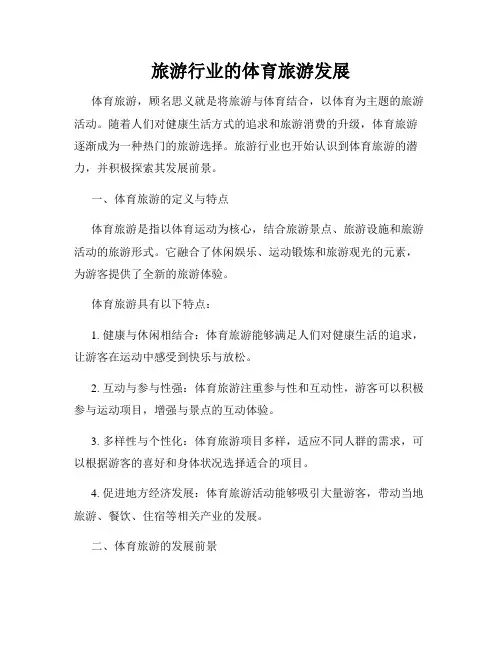 旅游行业的体育旅游发展

体育旅游，顾名思义就是将旅游与体育结合，以体育为主题的旅游活动。随着人们对健康生活方式的追求和旅游消费的升级，体育旅游逐渐成为一种热门的旅游选择。旅游行业也开始认识到体育旅游的潜力，并积极探索其发展前景。

一、体育旅游的定义与特点

体育旅游是指以体育运动为核心，结合旅游景点、旅游设施和旅游活动的旅游形式。它融合了休闲娱乐、运动锻炼和旅游观光的元素，为游客提供了全新的旅游体验。

体育旅游具有以下特点：

1. 健康与休闲相结合：体育旅游能够满足人们对健康生活的追求，让游客在运动中感受到快乐与放松。

2. 互动与参与性强：体育旅游注重参与性和互动性，游客可以积极参与运动项目，增强与景点的互动体验。

3. 多样性与个性化：体育旅游项目多样，适应不同人群的需求，可以根据游客的喜好和身体状况选择适合的项目。

4. 促进地方经济发展：体育旅游活动能够吸引大量游客，带动当地旅游、餐饮、住宿等相关产业的发展。

二、体育旅游的发展前景